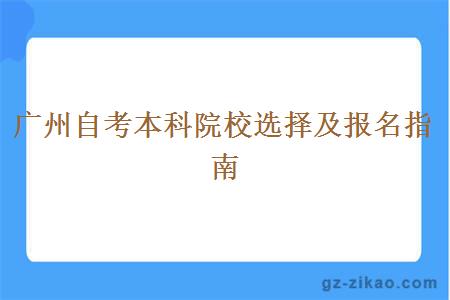 广州自考本科院校选择及报名指南

gz-zikao.com